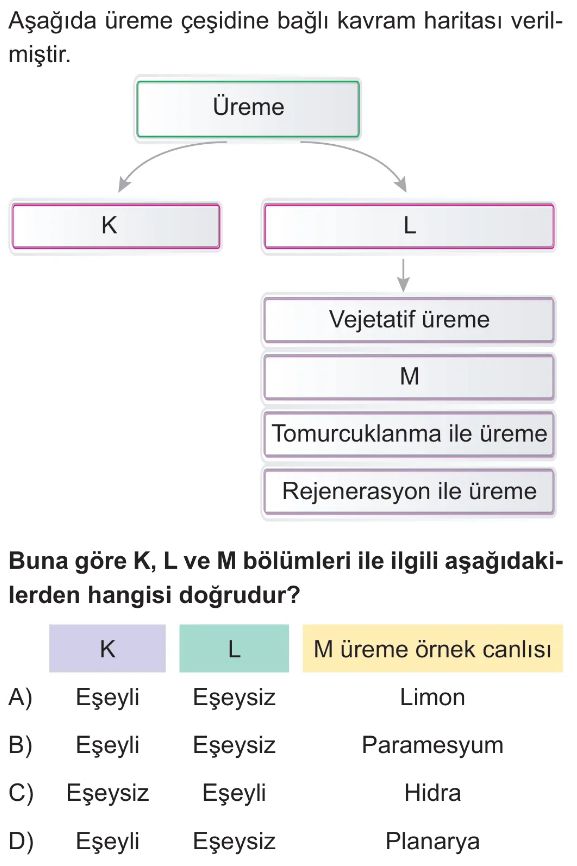 Aşağıda üreme çeşidine bağlı kavram haritası verilmiştir.

Üreme

K

L

Vejetatif üreme

M

Tomurcuklanma ile üreme

Rejenerasyon ile üreme

Buna göre K, L ve M bölümleri ile ilgili aşağıdakilerden hangisi doğrudur?

| | K | L | M üreme örnek canlısı |
|---|---|---|---|
| A) | Eşeyli | Eşeysiz | Limon |
| B) | Eşeyli | Eşeysiz | Paramesyum |
| C) | Eşeysiz | Eşeyli | Hidra |
| D) | Eşeyli | Eşeysiz | Planarya |